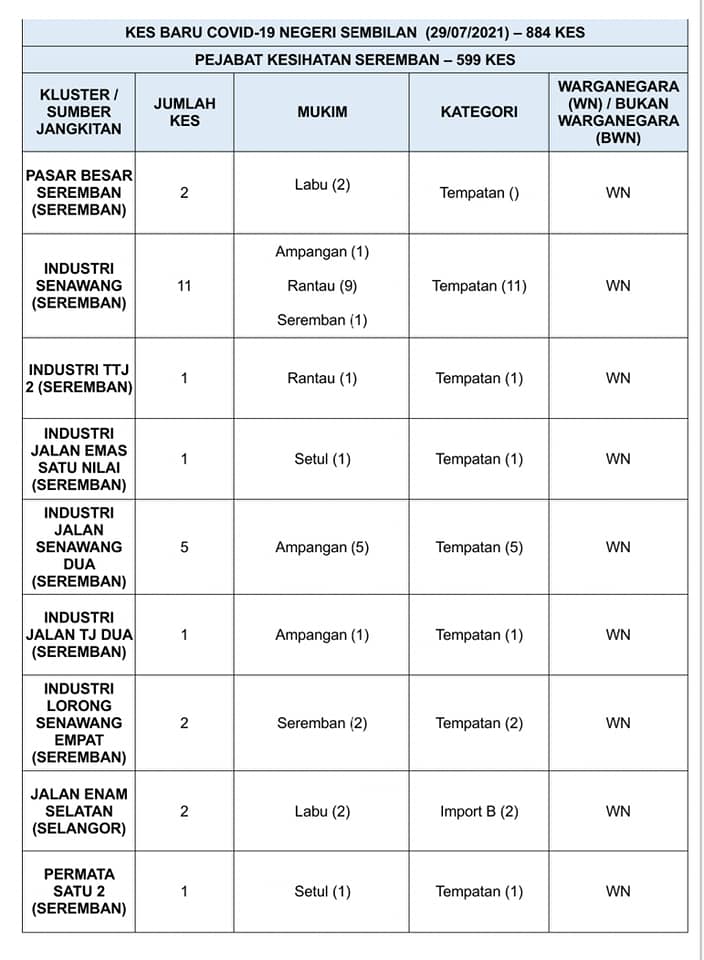 KES BARU COVID-19 NEGERI SEMBILAN (29/07/2021) – 884 KES

PEJABAT KESIHATAN SEREMBAN – 599 KES

| KLUSTER / SUMBER JANGKITAN | JUMLAH KES | MUKIM | KATEGORI | WARGANEGARA (WN) / BUKAN WARGANEGARA (BWN) |
|---|---|---|---|---|
| PASAR BESAR SEREMBAN (SEREMBAN) | 2 | Labu (2) | Tempatan () | WN |
| INDUSTRI SENAWANG (SEREMBAN) | 11 | Ampangan (1) Rantau (9) Seremban (1) | Tempatan (11) | WN |
| INDUSTRI TTJ 2 (SEREMBAN) | 1 | Rantau (1) | Tempatan (1) | WN |
| INDUSTRI JALAN EMAS SATU NILAI (SEREMBAN) | 1 | Setul (1) | Tempatan (1) | WN |
| INDUSTRI JALAN SENAWANG DUA (SEREMBAN) | 5 | Ampangan (5) | Tempatan (5) | WN |
| INDUSTRI JALAN TJ DUA (SEREMBAN) | 1 | Ampangan (1) | Tempatan (1) | WN |
| INDUSTRI LORONG SENAWANG EMPAT (SEREMBAN) | 2 | Seremban (2) | Tempatan (2) | WN |
| JALAN ENAM SELATAN (SELANGOR) | 2 | Labu (2) | Import B (2) | WN |
| PERMATA SATU 2 (SEREMBAN) | 1 | Setul (1) | Tempatan (1) | WN |